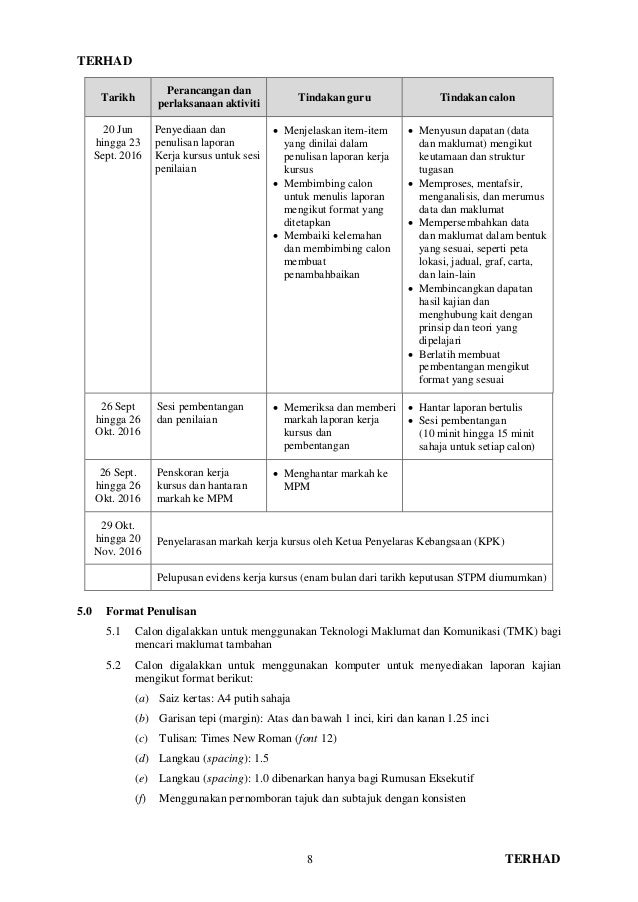 TERHAD

| Tarikh | Perancangan dan perlaksanaan aktiviti | Tindakan guru | Tindakan calon |
|---|---|---|---|
| 20 Jun hingga 23 Sept. 2016 | Penyediaan dan penulisan laporan Kerja kursus untuk sesi penilaian | • Menjelaskan item-item yang dinilai dalam penulisan laporan kerja kursus • Membimbing calon untuk menulis laporan mengikut format yang ditetapkan • Membaiki kelemahan dan membimbing calon membuat penambahbaikan | • Menyusun dapatan (data dan maklumat) mengikut keutamaan dan struktur tugasan • Memproses, mentafsir, menganalisis, dan merumus data dan maklumat • Mempersembahkan data dan maklumat dalam bentuk yang sesuai, seperti peta lokasi, jadual, graf, carta, dan lain-lain • Membincangkan dapatan hasil kajian dan menghubung kait dengan prinsip dan teori yang dipelajari • Berlatih membuat pembentangan mengikut format yang sesuai |
| 26 Sept hingga 26 Okt. 2016 | Sesi pembentangan dan penilaian | • Memeriksa dan memberi markah laporan kerja kursus dan pembentangan | • Hantar laporan bertulis • Sesi pembentangan (10 minit hingga 15 minit sahaja untuk setiap calon) |
| 26 Sept. hingga 26 Okt. 2016 | Penskoran kerja kursus dan hantaran markah ke MPM | • Menghantar markah ke MPM | |
| 29 Okt. hingga 20 Nov. 2016 | Penyelarasan markah kerja kursus oleh Ketua Penyelaras Kebangsaan (KPK) | | |
| | Pelupusan evidens kerja kursus (enam bulan dari tarikh keputusan STPM diumumkan) | | |

5.0 Format Penulisan

5.1 Calon digalakkan untuk menggunakan Teknologi Maklumat dan Komunikasi (TMK) bagi mencari maklumat tambahan

5.2 Calon digalakkan untuk menggunakan komputer untuk menyediakan laporan kajian mengikut format berikut:

(a) Saiz kertas: A4 putih sahaja

(b) Garisan tepi (margin): Atas dan bawah 1 inci, kiri dan kanan 1.25 inci

(c) Tulisan: Times New Roman (font 12)

(d) Langkau (spacing): 1.5

(e) Langkau (spacing): 1.0 dibenarkan hanya bagi Rumusan Eksekutif

(f) Menggunakan pernomboran tajuk dan subtajuk dengan konsisten

8 TERHAD